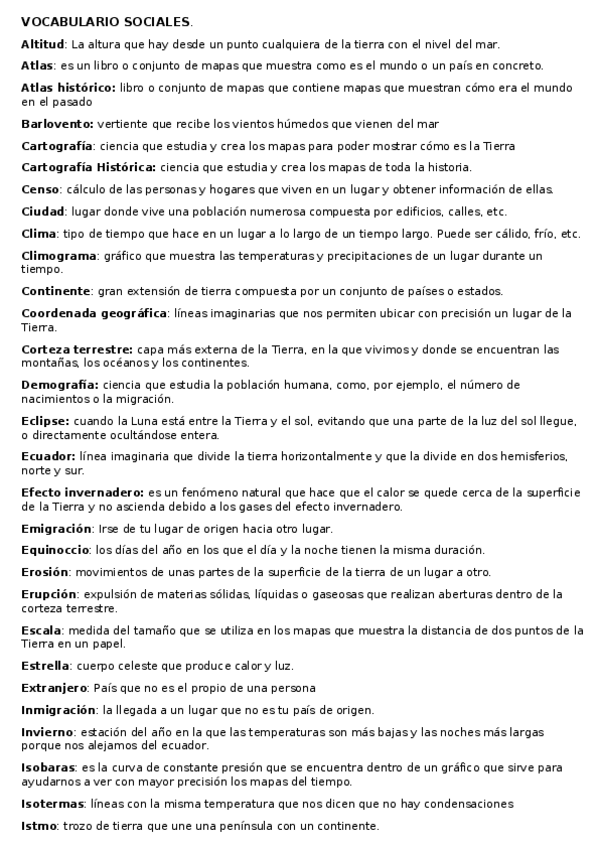 VOCABULARIO SOCIALES.

Altitud: La altura que hay desde un punto cualquiera de la tierra con el nivel del mar.

Atlas: es un libro o conjunto de mapas que muestra como es el mundo o un país en concreto.

Atlas histórico: libro o conjunto de mapas que contiene mapas que muestran cómo era el mundo en el pasado

Barlovento: vertiente que recibe los vientos húmedos que vienen del mar

Cartografía: ciencia que estudia y crea los mapas para poder mostrar cómo es la Tierra

Cartografía Histórica: ciencia que estudia y crea los mapas de toda la historia.

Censo: cálculo de las personas y hogares que viven en un lugar y obtener información de ellas.

Ciudad: lugar donde vive una población numerosa compuesta por edificios, calles, etc.

Clima: tipo de tiempo que hace en un lugar a lo largo de un tiempo largo. Puede ser cálido, frío, etc.

Climograma: gráfico que muestra las temperaturas y precipitaciones de un lugar durante un tiempo.

Continente: gran extensión de tierra compuesta por un conjunto de países o estados.

Coordenada geográfica: líneas imaginarias que nos permiten ubicar con precisión un lugar de la Tierra.

Corteza terrestre: capa más externa de la Tierra, en la que vivimos y donde se encuentran las montañas, los océanos y los continentes.

Demografía: ciencia que estudia la población humana, como, por ejemplo, el número de nacimientos o la migración.

Eclipse: cuando la Luna está entre la Tierra y el sol, evitando que una parte de la luz del sol llegue, o directamente ocultándose entera.

Ecuador: línea imaginaria que divide la tierra horizontalmente y que la divide en dos hemisferios, norte y sur.

Efecto invernadero: es un fenómeno natural que hace que el calor se quede cerca de la superficie de la Tierra y no ascienda debido a los gases del efecto invernadero.

Emigración: Irse de tu lugar de origen hacia otro lugar.

Equinoccio: los días del año en los que el día y la noche tienen la misma duración.

Erosión: movimientos de unas partes de la superficie de la tierra de un lugar a otro.

Erupción: expulsión de materias sólidas, líquidas o gaseosas que realizan aberturas dentro de la corteza terrestre.

Escala: medida del tamaño que se utiliza en los mapas que muestra la distancia de dos puntos de la Tierra en un papel.

Estrella: cuerpo celeste que produce calor y luz.

Extranjero: País que no es el propio de una persona

Inmigración: la llegada a un lugar que no es tu país de origen.

Invierno: estación del año en la que las temperaturas son más bajas y las noches más largas porque nos alejamos del ecuador.

Isobaras: es la curva de constante presión que se encuentra dentro de un gráfico que sirve para ayudarnos a ver con mayor precisión los mapas del tiempo.

Isotermas: líneas con la misma temperatura que nos dicen que no hay condensaciones

Istmo: trozo de tierra que une una península con un continente.